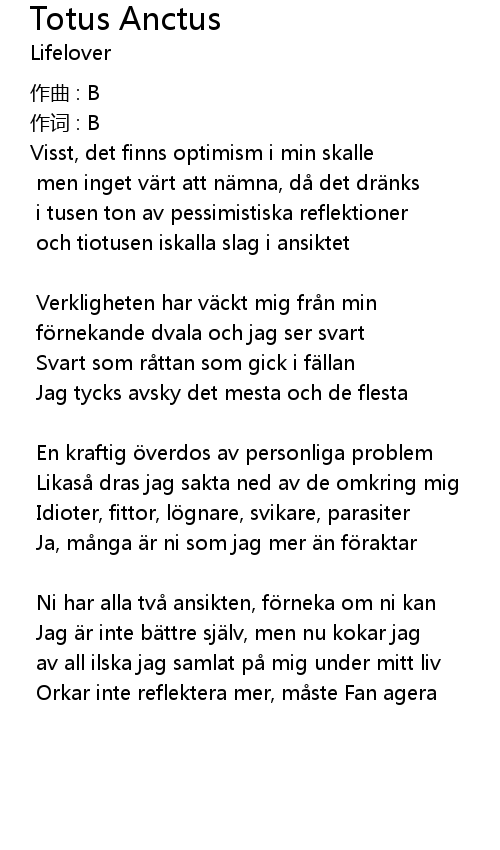 Totus Anctus
Lifelover

作曲 : B
作词 : B
Visst, det finns optimism i min skalle
men inget värt att nämna, då det dränks
i tusen ton av pessimistiska reflektioner
och tiotusen iskalla slag i ansiktet

Verkligheten har väckt mig från min
förnekande dvala och jag ser svart
Svart som råttan som gick i fällan
Jag tycks avsky det mesta och de flesta

En kraftig överdos av personliga problem
Likaså dras jag sakta ned av de omkring mig
Idioter, fittor, lögnare, svikare, parasiter
Ja, många är ni som jag mer än föraktar

Ni har alla två ansikten, förneka om ni kan
Jag är inte bättre själv, men nu kokar jag
av all ilska jag samlat på mig under mitt liv
Orkar inte reflektera mer, måste Fan agera